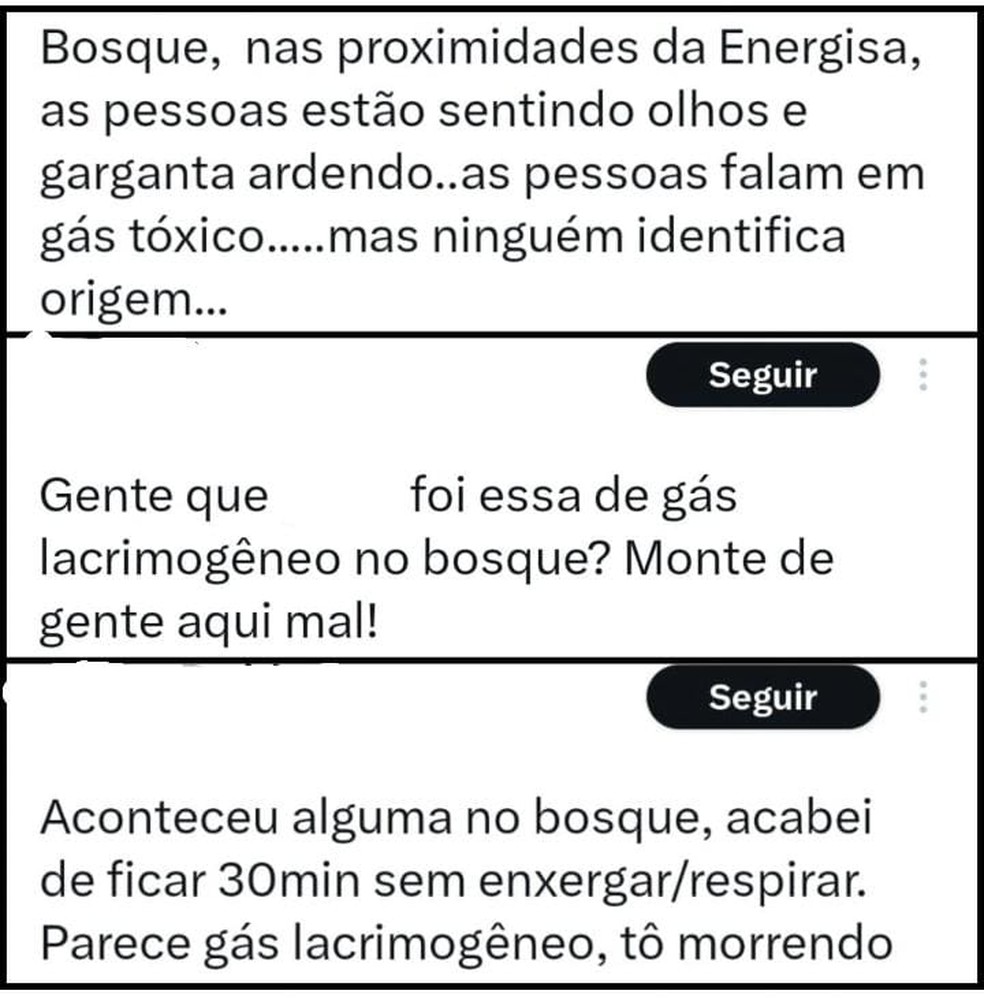 Bosque, nas proximidades da Energisa, as pessoas estão sentindo olhos e garganta ardendo..as pessoas falam em gás tóxico.....mas ninguém identifica origem...

Seguir

Gente que foi essa de gás lacrimogêneo no bosque? Monte de gente aqui mal!

Seguir

Aconteceu alguma no bosque, acabei de ficar 30min sem enxergar/respirar. Parece gás lacrimogêneo, tô morrendo